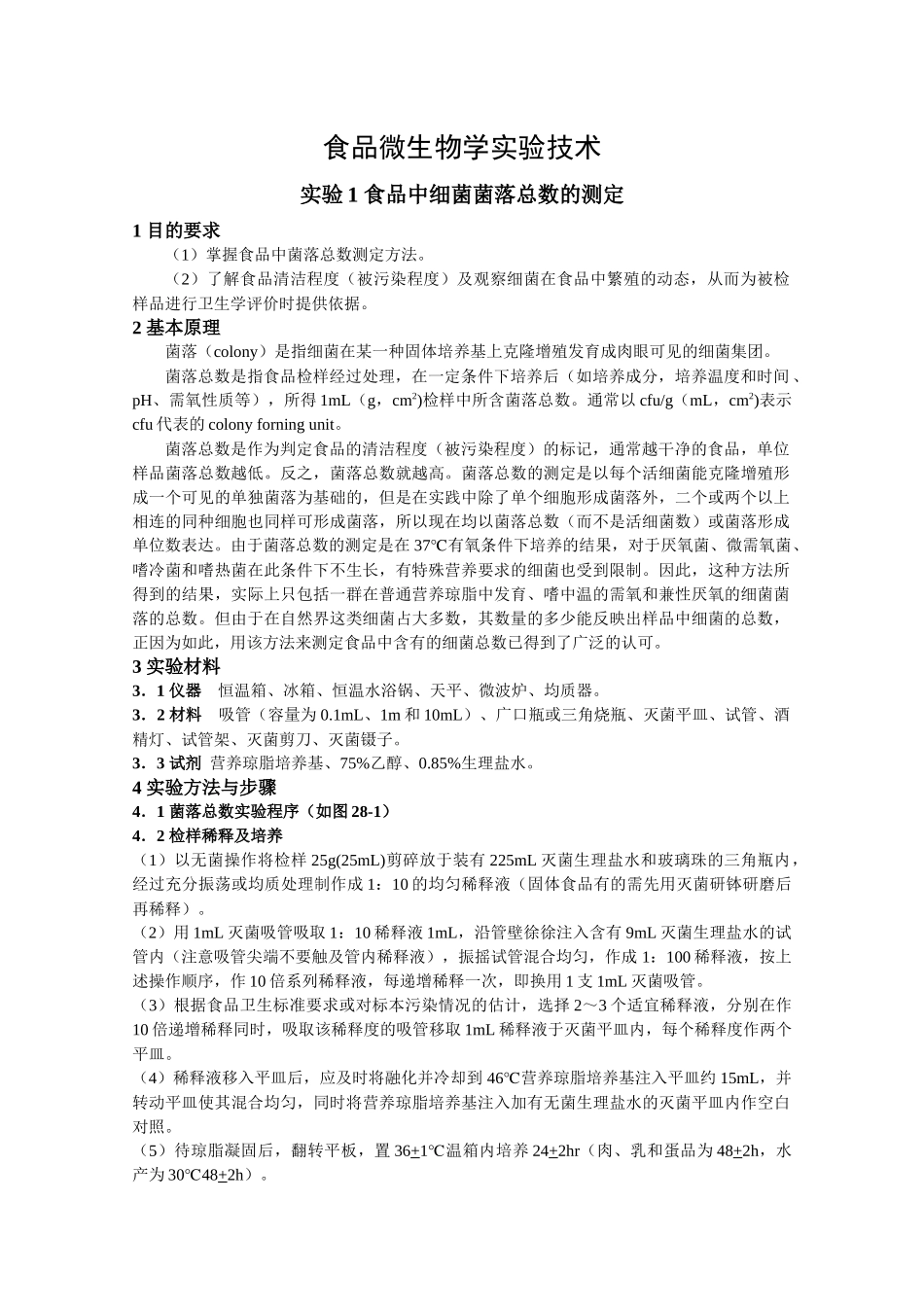 食品微生物学实验技术

实验 1 食品中细菌菌落总数的测定

1 目的要求

（1）掌握食品中菌落总数测定方法。

（2）了解食品清洁程度（被污染程度）及观察细菌在食品中繁殖的动态，从而为被检样品进行卫生学评价时提供依据。

2 基本原理

菌落（colony）是指细菌在某一种固体培养基上克隆增殖发育成肉眼可见的细菌集团。

菌落总数是指食品检样经过处理，在一定条件下培养后（如培养成分，培养温度和时间、pH、需氧性质等），所得 1mL（g，cm²)检样中所含菌落总数。通常以 cfu/g（mL，cm²)表示 cfu 代表的 colony forning unit。

菌落总数是作为判定食品的清洁程度（被污染程度）的标记，通常越干净的食品，单位样品菌落总数越低。反之，菌落总数就越高。菌落总数的测定是以每个活细菌能克隆增殖形成一个可见的单独菌落为基础的，但是在实践中除了单个细胞形成菌落外，二个或两个以上相连的同种细胞也同样可形成菌落，所以现在均以菌落总数（而不是活细菌数）或菌落形成单位数表达。由于菌落总数的测定是在 37℃有氧条件下培养的结果，对于厌氧菌、微需氧菌、嗜冷菌和嗜热菌在此条件下不生长，有特殊营养要求的细菌也受到限制。因此，这种方法所得到的结果，实际上只包括一群在普通营养琼脂中发育、嗜中温的需氧和兼性厌氧的细菌菌落的总数。但由于在自然界这类细菌占大多数，其数量的多少能反映出样品中细菌的总数，正因为如此，用该方法来测定食品中含有的细菌总数已得到了广泛的认可。

3 实验材料

3．1 仪器　恒温箱、冰箱、恒温水浴锅、天平、微波炉、均质器。

3．2 材料　吸管（容量为 0.1mL、1m 和 10mL）、广口瓶或三角烧瓶、灭菌平皿、试管、酒精灯、试管架、灭菌剪刀、灭菌镊子。

3．3 试剂 营养琼脂培养基、75%乙醇、0.85%生理盐水。

4 实验方法与步骤

4．1 菌落总数实验程序（如图 28-1）

4．2 检样稀释及培养

（1）以无菌操作将检样 25g(25mL)剪碎放于装有 225mL 灭菌生理盐水和玻璃珠的三角瓶内，经过充分振荡或均质处理制作成 1：10 的均匀稀释液（固体食品有的需先用灭菌研钵研磨后再稀释）。

（2）用 1mL 灭菌吸管吸取 1：10 稀释液 1mL，沿管壁徐徐注入含有 9mL 灭菌生理盐水的试管内（注意吸管尖端不要触及管内稀释液），振摇试管混合均匀，作成 1：100 稀释液，按上述操作顺序，作 10 倍系列稀释液，每递增稀释一次，即换用 1 支 1mL 灭菌吸管。

（3）根据食品卫生标准要求或对标本污染情况的估计，选择 2～3 个适宜稀释液，分别在作 10 倍递增稀释同时，吸取该稀释度的吸管移取 1mL 稀释液于灭菌平皿内，每个稀释度作两个平皿。

（4）稀释液移入平皿后，应及时将融化并冷却到 46℃营养琼脂培养基注入平皿约 15mL，并转动平皿使其混合均匀，同时将营养琼脂培养基注入加有无菌生理盐水的灭菌平皿内作空白对照。

（5）待琼脂凝固后，翻转平板，置 36±1℃温箱内培养 24±2hr（肉、乳和蛋品为 48±2h，水产为 30℃48±2h）。